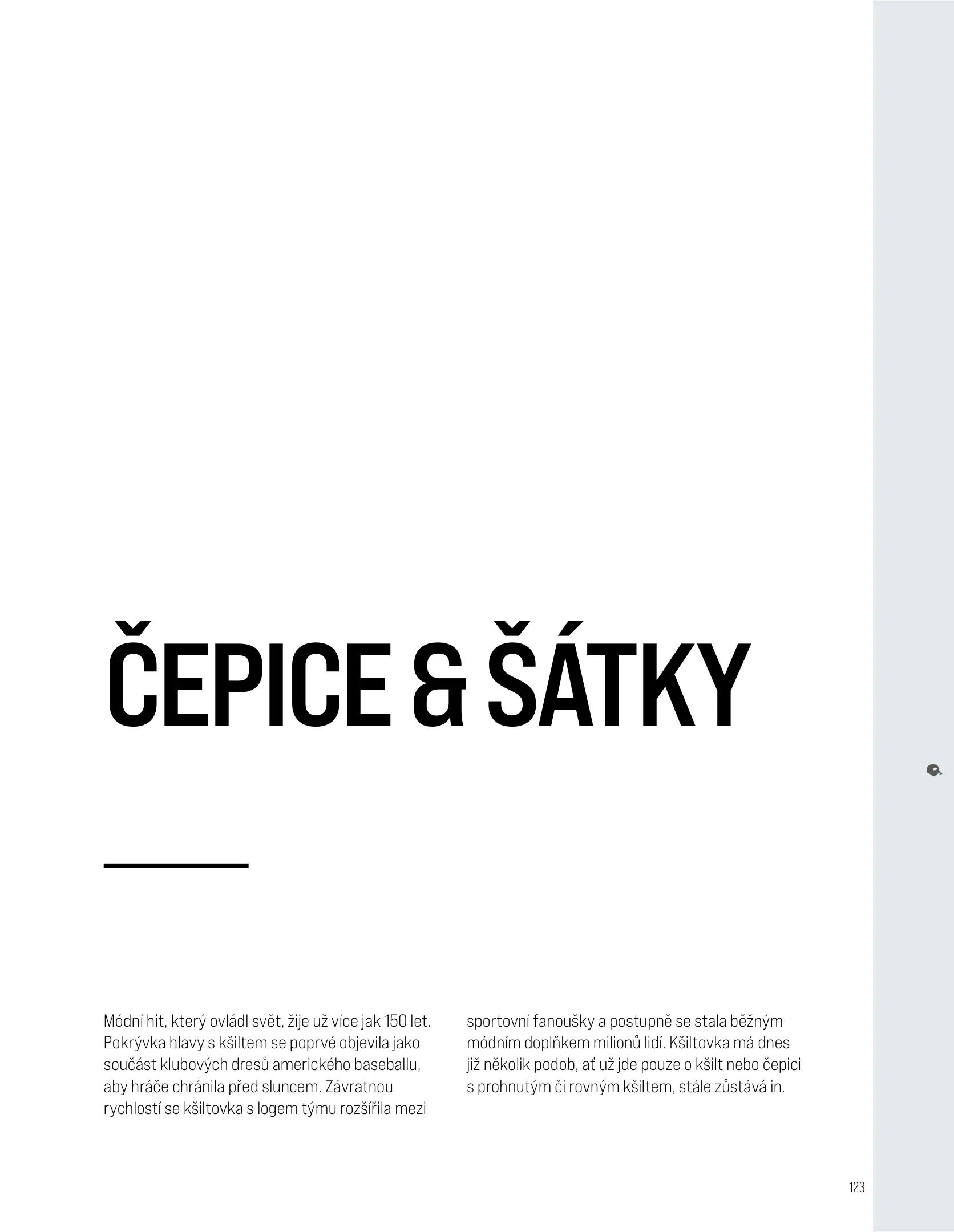 ČEPICE & ŠÁTKY

Módní hit, který ovládl svět, žije už více jak 150 let. Pokrývka hlavy s kšiltem se poprvé objevila jako součást klubových dresů amerického baseballu, aby hráče chránila před sluncem. Závratnou rychlostí se kšiltovka s logem týmu rozšířila mezi sportovní fanoušky a postupně se stala běžným módním doplňkem milionů lidí. Kšiltovka má dnes již několik podob, ať už jde pouze o kšilt nebo čepici s prohnutým či rovným kšiltem, stále zůstává in.

123